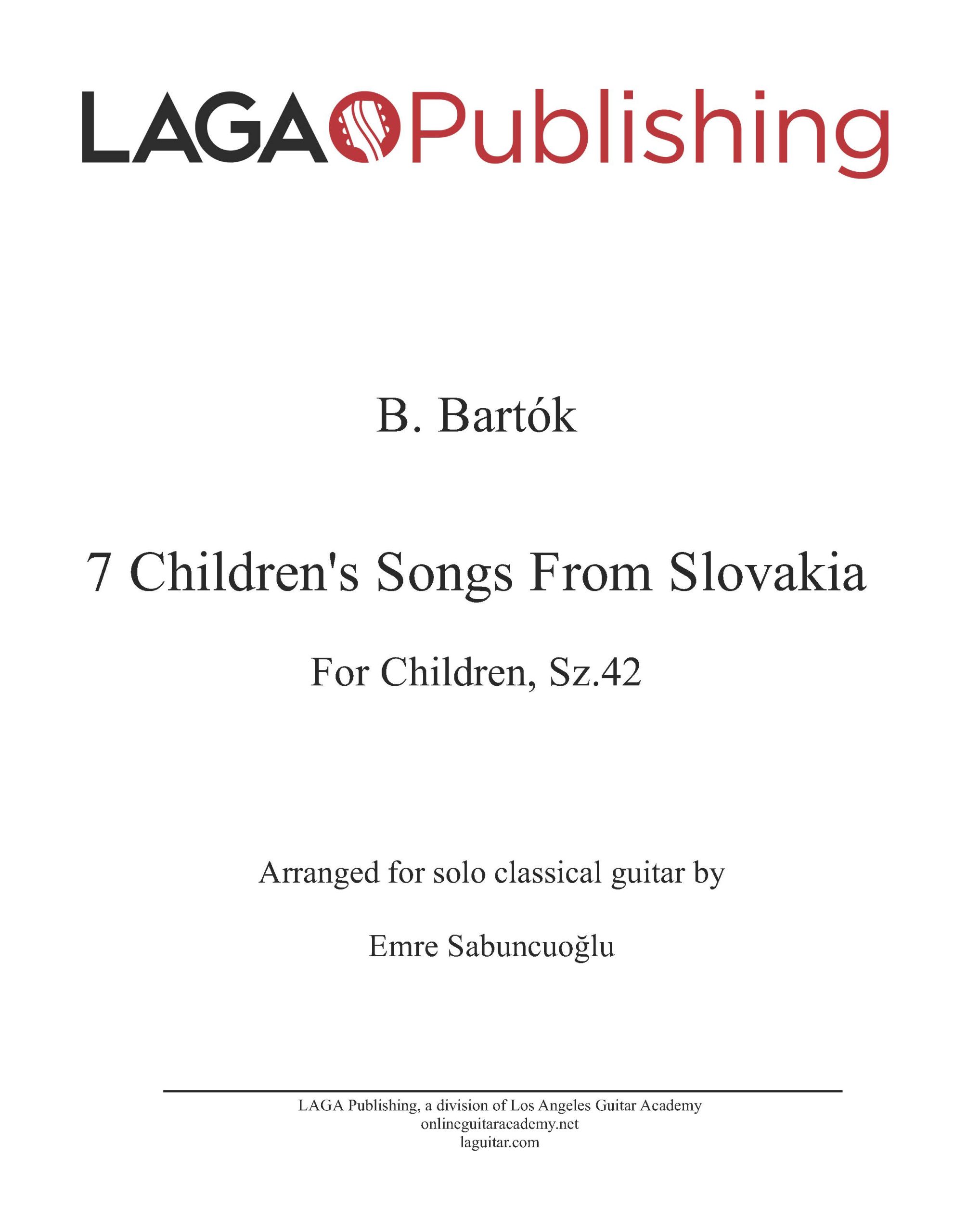 LAGA Publishing

B. Bartók

7 Children's Songs From Slovakia

For Children, Sz.42

Arranged for solo classical guitar by

Emre Sabuncuoğlu

LAGA Publishing, a division of Los Angeles Guitar Academy
onlineguitaracademy.net
laguitar.com